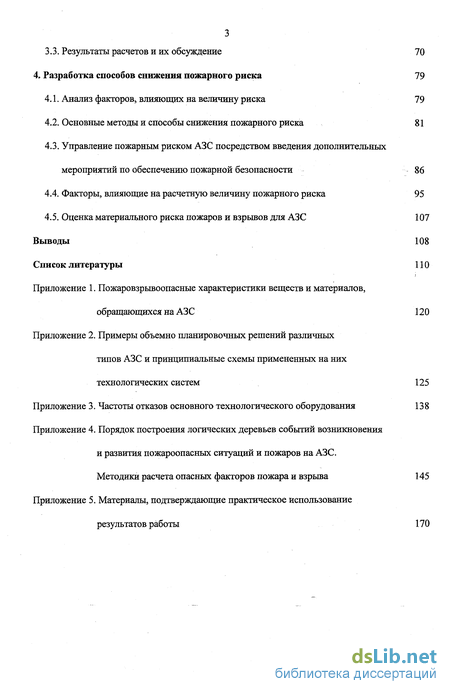 3

3.3. Результаты расчетов и их обсуждение 70

4. Разработка способов снижения пожарного риска 79

4.1. Анализ факторов, влияющих на величину риска 79

4.2. Основные методы и способы снижения пожарного риска 81

4.3. Управление пожарным риском АЗС посредством введения дополнительных мероприятий по обеспечению пожарной безопасности 86

4.4. Факторы, влияющие на расчетную величину пожарного риска 95

4.5. Оценка материального риска пожаров и взрывов для АЗС 107

Выводы 108

Список литературы 110

Приложение 1. Пожаровзрывоопасные характеристики веществ и материалов, обращающихся на АЗС 120

Приложение 2. Примеры объемно планировочных решений различных типов АЗС и принципиальные схемы примененных на них технологических систем 125

Приложение 3. Частоты отказов основного технологического оборудования 138

Приложение 4. Порядок построения логических деревьев событий возникновения и развития пожароопасных ситуаций и пожаров на АЗС. Методики расчета опасных факторов пожара и взрыва 145

Приложение 5. Материалы, подтверждающие практическое использование результатов работы 170

dsLib.net
библиотека диссертаций